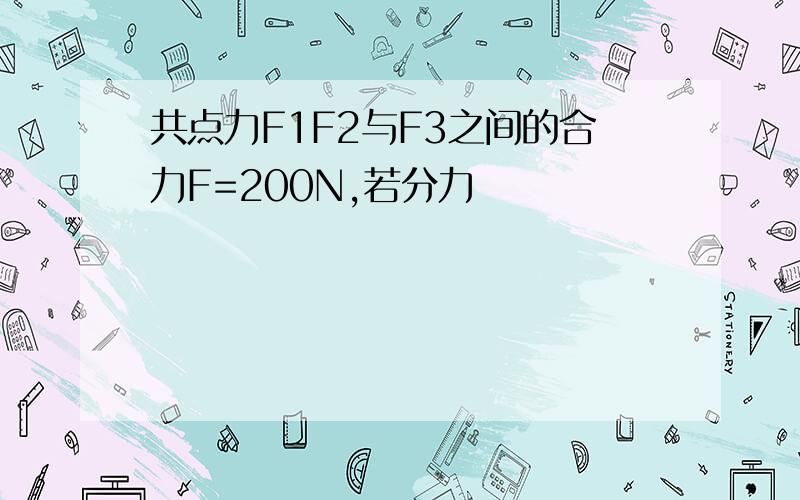 共点力F1F2与F3之间的合力F=200N,若分力

STATIONERY